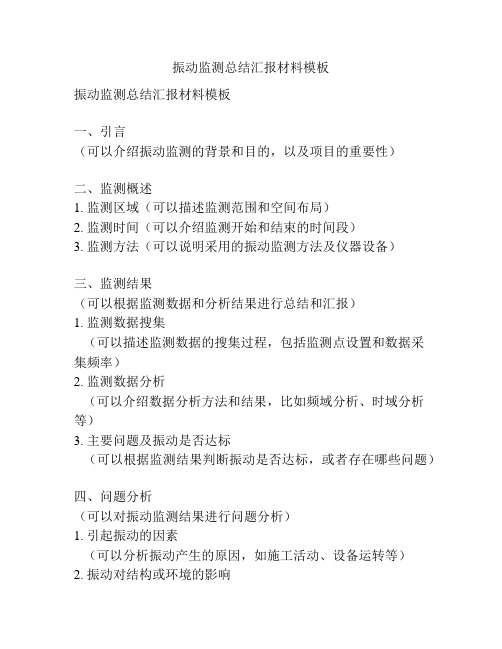 振动监测总结汇报材料模板

振动监测总结汇报材料模板

一、引言
（可以介绍振动监测的背景和目的，以及项目的重要性）

二、监测概述
1. 监测区域（可以描述监测范围和空间布局）
2. 监测时间（可以介绍监测开始和结束的时间段）
3. 监测方法（可以说明采用的振动监测方法及仪器设备）

三、监测结果
（可以根据监测数据和分析结果进行总结和汇报）
1. 监测数据搜集
（可以描述监测数据的搜集过程，包括监测点设置和数据采集频率）
2. 监测数据分析
（可以介绍数据分析方法和结果，比如频域分析、时域分析等）
3. 主要问题及振动是否达标
（可以根据监测结果判断振动是否达标，或者存在哪些问题）

四、问题分析
（可以对振动监测结果进行问题分析）
1. 引起振动的因素
（可以分析振动产生的原因，如施工活动、设备运转等）
2. 振动对结构或环境的影响